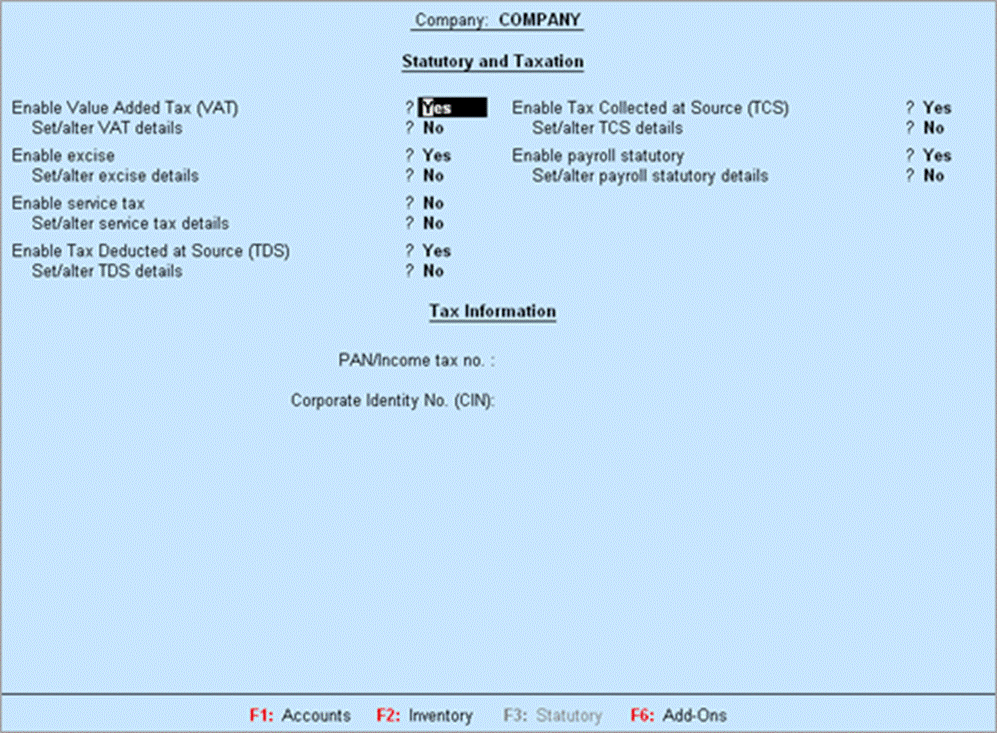 Company: COMPANY

Statutory and Taxation

Enable Value Added Tax (VAT) ? Yes
Set/alter VAT details ? No
Enable excise ? Yes
Set/alter excise details ? No
Enable service tax ? No
Set/alter service tax details ? No
Enable Tax Deducted at Source (TDS) ? Yes
Set/alter TDS details ? No

Enable Tax Collected at Source (TCS) ? Yes
Set/alter TCS details ? No
Enable payroll statutory ? Yes
Set/alter payroll statutory details ? No

Tax Information

PAN/Income tax no. :

Corporate Identity No. (CIN):

F1: Accounts F2: Inventory F3: Statutory F6: Add-Ons